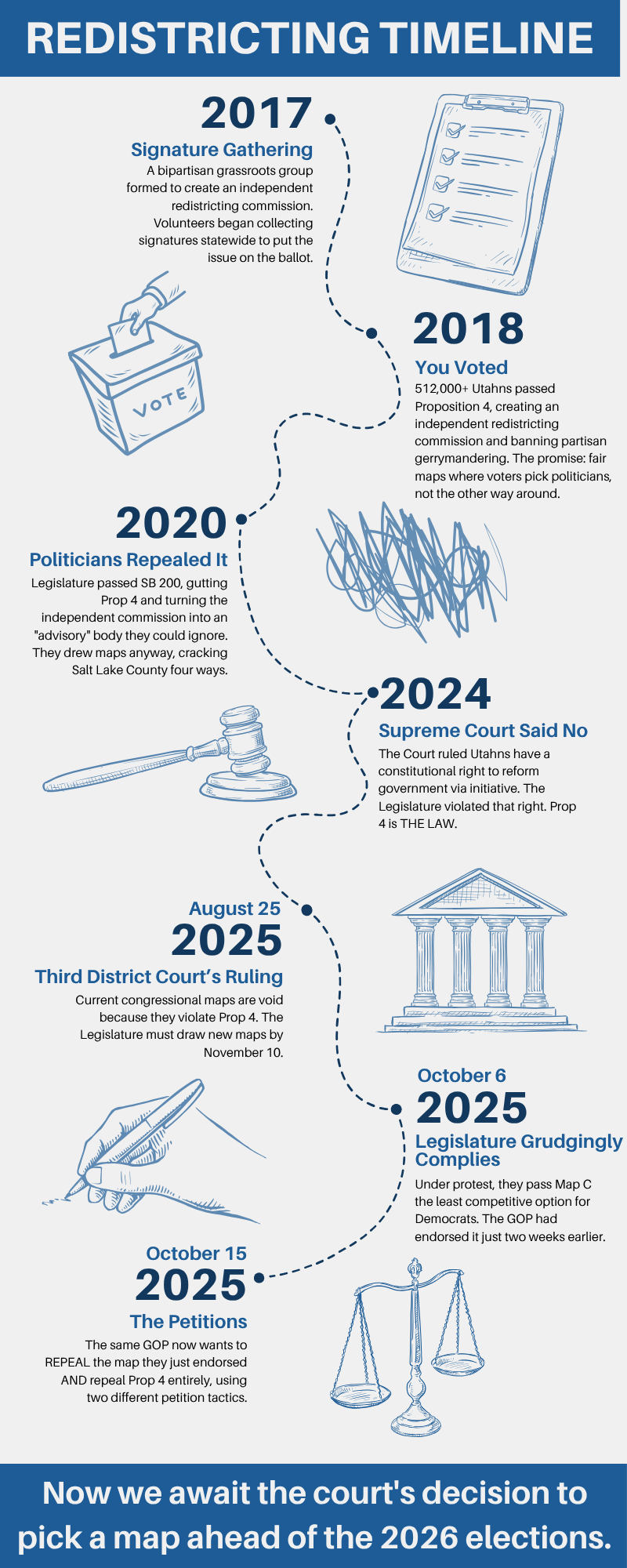 REDISTRICTING TIMELINE

2017
Signature Gathering
A bipartisan grassroots group formed to create an independent redistricting commission. Volunteers began collecting signatures statewide to put the issue on the ballot.

VOTE

2018
You Voted
512,000+ Utahns passed Proposition 4, creating an independent redistricting commission and banning partisan gerrymandering. The promise: fair maps where voters pick politicians, not the other way around.

2020
Politicians Repealed It
Legislature passed SB 200, gutting Prop 4 and turning the independent commission into an "advisory" body they could ignore. They drew maps anyway, cracking Salt Lake County four ways.

2024
Supreme Court Said No
The Court ruled Utahns have a constitutional right to reform government via initiative. The Legislature violated that right. Prop 4 is THE LAW.

August 25
2025
Third District Court's Ruling
Current congressional maps are void because they violate Prop 4. The Legislature must draw new maps by November 10.

October 6
2025
Legislature Grudgingly Complies
Under protest, they pass Map C the least competitive option for Democrats. The GOP had endorsed it just two weeks earlier.

October 15
2025
The Petitions
The same GOP now wants to REPEAL the map they just endorsed AND repeal Prop 4 entirely, using two different petition tactics.

Now we await the court's decision to pick a map ahead of the 2026 elections.